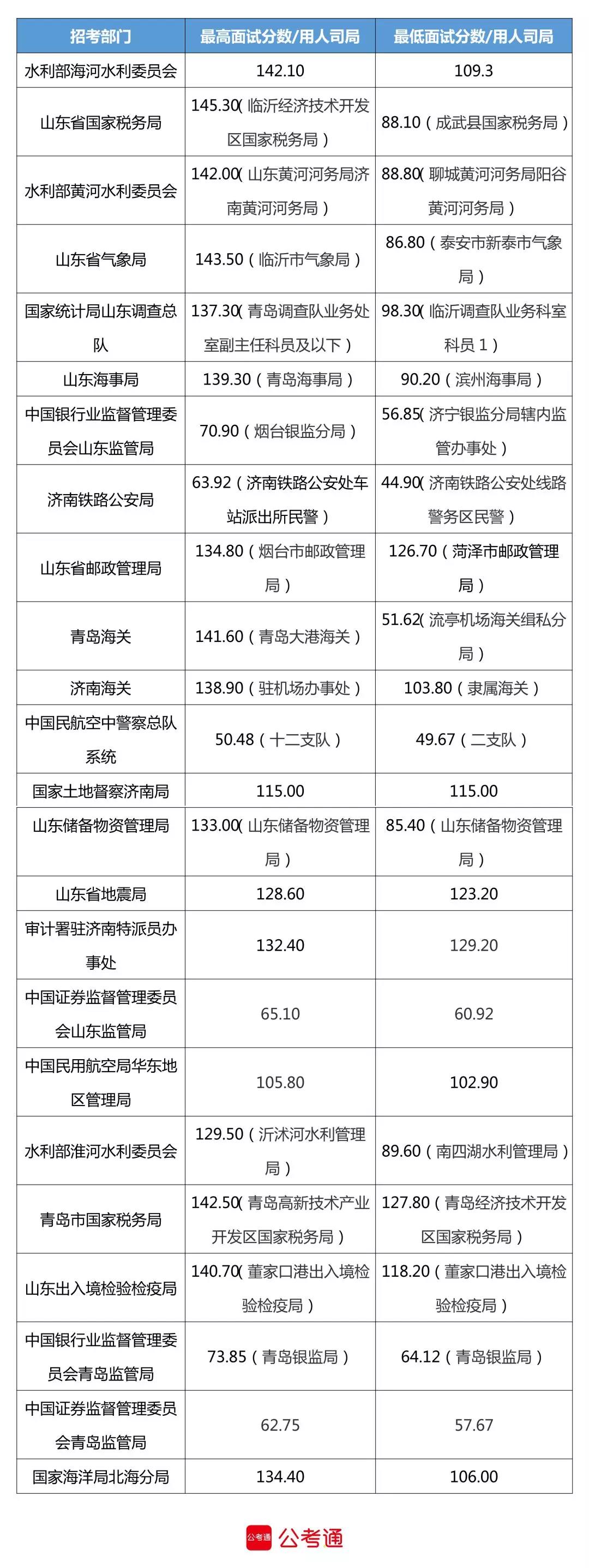 | 招考部门 | 最高面试分数/用人司局 | 最低面试分数/用人司局 |
|---|---|---|
| 水利部海河水利委员会 | 142.10 | 109.3 |
| 山东省国家税务局 | 145.30（临沂经济技术开发区国家税务局） | 88.10（成武县国家税务局） |
| 水利部黄河水利委员会 | 142.00（山东黄河河务局济南黄河河务局） | 88.80（聊城黄河河务局阳谷黄河河务局） |
| 山东省气象局 | 143.50（临沂市气象局） | 86.80（泰安市新泰市气象局） |
| 国家统计局山东调查总队 | 137.30（青岛调查队业务处室副主任科员及以下） | 98.30（临沂调查队业务科室科员1） |
| 山东海事局 | 139.30（青岛海事局） | 90.20（滨州海事局） |
| 中国银行业监督管理委员会山东监管局 | 70.90（烟台银监分局） | 56.85（济宁银监分局辖内监管办事处） |
| 济南铁路公安局 | 63.92（济南铁路公安处车站派出所民警） | 44.90（济南铁路公安处线路警务区民警） |
| 山东省邮政管理局 | 134.80（烟台市邮政管理局） | 126.70（菏泽市邮政管理局） |
| 青岛海关 | 141.60（青岛大港海关） | 51.62（流亭机场海关缉私分局） |
| 济南海关 | 138.90（驻机场办事处） | 103.80（隶属海关） |
| 中国民航空中警察总队系统 | 50.48（十二支队） | 49.67（二支队） |
| 国家土地督察济南局 | 115.00 | 115.00 |
| 山东储备物资管理局 | 133.00（山东储备物资管理局） | 85.40（山东储备物资管理局） |
| 山东省地震局 | 128.60 | 123.20 |
| 审计署驻济南特派员办事处 | 132.40 | 129.20 |
| 中国证券监督管理委员会山东监管局 | 65.10 | 60.92 |
| 中国民用航空局华东地区管理局 | 105.80 | 102.90 |
| 水利部淮河水利委员会 | 129.50（沂沭河水利管理局） | 89.60（南四湖水利管理局） |
| 青岛市国家税务局 | 142.50（青岛高新技术产业开发区国家税务局） | 127.80（青岛经济技术开发区国家税务局） |
| 山东出入境检验检疫局 | 140.70（董家口港出入境检验检疫局） | 118.20（董家口港出入境检验检疫局） |
| 中国银行业监督管理委员会青岛监管局 | 73.85（青岛银监局） | 64.12（青岛银监局） |
| 中国证券监督管理委员会青岛监管局 | 62.75 | 57.67 |
| 国家海洋局北海分局 | 134.40 | 106.00 |

公考通 公考通